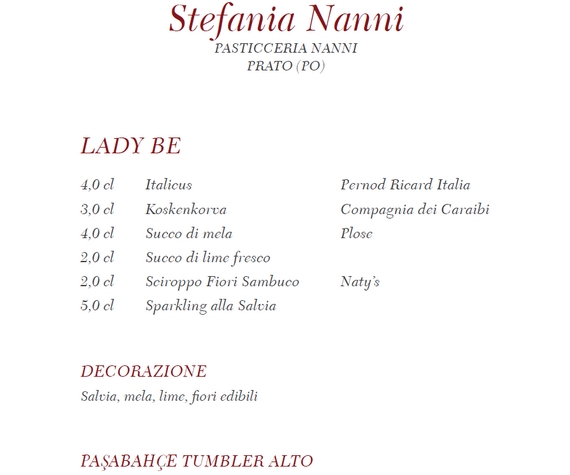 Stefania Nanni
PASTICCERIA NANNI
PRATO (PO)

LADY BE

| | | |
|---|---|---|
| 4,0 cl | Italicus | Pernod Ricard Italia |
| 3,0 cl | Koskenkorva | Compagnia dei Caraibi |
| 4,0 cl | Succo di mela | Plose |
| 2,0 cl | Succo di lime fresco | |
| 2,0 cl | Sciroppo Fiori Sambuco | Naty's |
| 5,0 cl | Sparkling alla Salvia | |

DECORAZIONE
Salvia, mela, lime, fiori edibili

PAŞABAHÇE TUMBLER ALTO